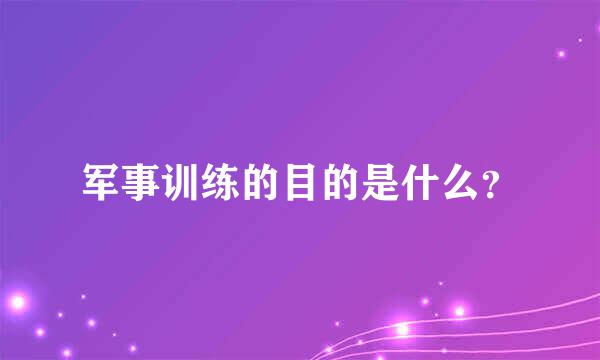 军事训练的目的是什么？